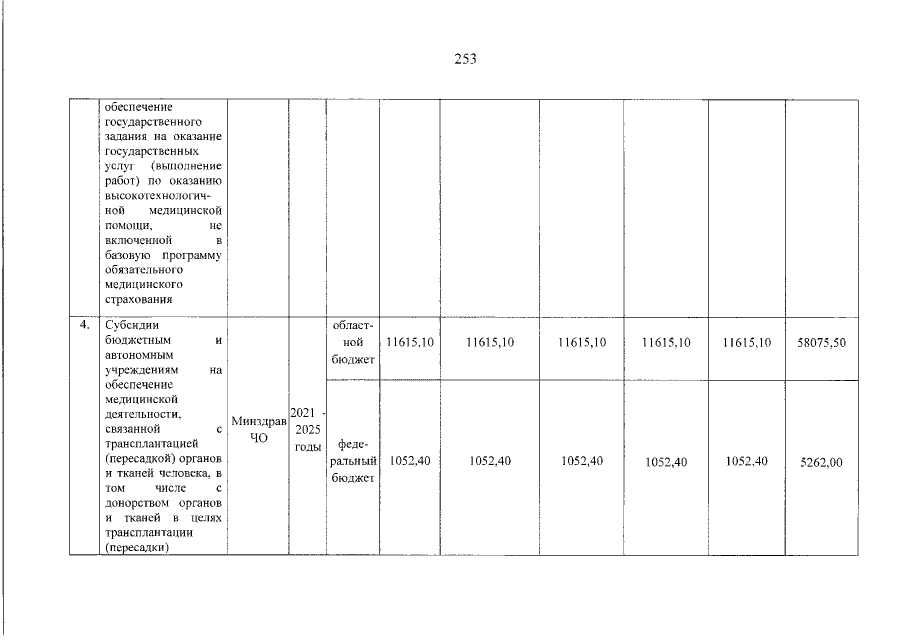 253

|  |  |  |  |  |  |  |  |  |  |  |
|---|---|---|---|---|---|---|---|---|---|---|
|  | обеспечение государственного задания на оказание государственных услуг (выполнение работ) по оказанию высокотехнологичной медицинской помощи, не включенной в базовую программу обязательного медицинского страхования |  |  |  |  |  |  |  |  |  |
| 4. | Субсидии бюджетным и автономным учреждениям на обеспечение медицинской деятельности, связанной с трансплантацией (пересадкой) органов и тканей человека, в том числе с донорством органов и тканей в целях трансплантации (пересадки) | Минздрав ЧО | 2021 - 2025 годы | областной бюджет | 11615,10 | 11615,10 | 11615,10 | 11615,10 | 11615,10 | 58075,50 |
|  |  |  |  | федеральный бюджет | 1052,40 | 1052,40 | 1052,40 | 1052,40 | 1052,40 | 5262,00 |